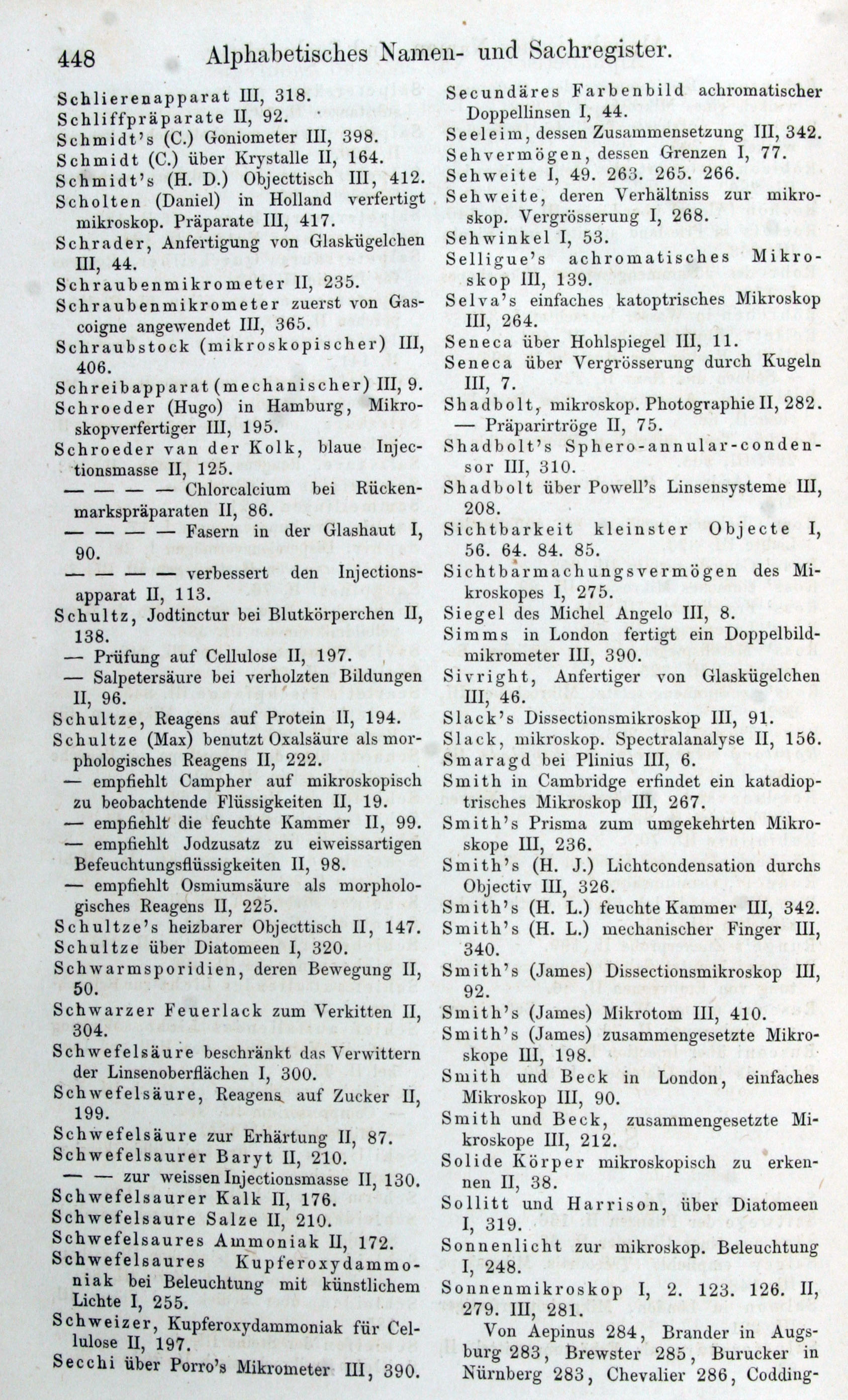 448 Alphabetisches Namen- und Sachregister.

Schlierenapparat III, 318.
Schliffpräparate II, 92.
Schmidt's (C.) Goniometer III, 398.
Schmidt (C.) über Krystalle II, 164.
Schmidt's (H. D.) Objecttisch III, 412.
Scholten (Daniel) in Holland verfertigt mikroskop. Präparate III, 417.
Schrader, Anfertigung von Glaskügelchen III, 44.
Schraubenmikrometer II, 235.
Schraubenmikrometer zuerst von Gascoigne angewendet III, 365.
Schraubstock (mikroskopischer) III, 406.
Schreibapparat (mechanischer) III, 9.
Schroeder (Hugo) in Hamburg, Mikroskopverfertiger III, 195.
Schroeder van der Kolk, blaue Injectionsmasse II, 125.
— — — — Chlorcalcium bei Rückenmarkspräparaten II, 86.
— — — — Fasern in der Glashaut I, 90.
— — — — verbessert den Injectionsapparat II, 113.
Schultz, Jodtinctur bei Blutkörperchen II, 138.
— Prüfung auf Cellulose II, 197.
— Salpetersäure bei verholzten Bildungen II, 96.
Schultze, Reagens auf Protein II, 194.
Schultze (Max) benutzt Oxalsäure als morphologisches Reagens II, 222.
— empfiehlt Campher auf mikroskopisch zu beobachtende Flüssigkeiten II, 19.
— empfiehlt die feuchte Kammer II, 99.
— empfiehlt Jodzusatz zu eiweissartigen Befeuchtungsflüssigkeiten II, 98.
— empfiehlt Osmiumsäure als morphologisches Reagens II, 225.
Schultze's heizbarer Objecttisch II, 147.
Schultze über Diatomeen I, 320.
Schwarmsporidien, deren Bewegung II, 50.
Schwarzer Feuerlack zum Verkitten II, 304.
Schwefelsäure beschränkt das Verwittern der Linsenoberflächen I, 300.
Schwefelsäure, Reagens auf Zucker II, 199.
Schwefelsäure zur Erhärtung II, 87.
Schwefelsaurer Baryt II, 210.
— — zur weissen Injectionsmasse II, 130.
Schwefelsaurer Kalk II, 176.
Schwefelsaure Salze II, 210.
Schwefelsaures Ammoniak II, 172.
Schwefelsaures Kupferoxydammoniak bei Beleuchtung mit künstlichem Lichte I, 255.
Schweizer, Kupferoxydammoniak für Cellulose II, 197.
Secchi über Porro's Mikrometer III, 390.

Secundäres Farbenbild achromatischer Doppellinsen I, 44.
Seeleim, dessen Zusammensetzung III, 342.
Sehvermögen, dessen Grenzen I, 77.
Sehweite I, 49. 263. 265. 266.
Sehweite, deren Verhältniss zur mikroskop. Vergrösserung I, 268.
Sehwinkel I, 53.
Selligue's achromatisches Mikroskop III, 139.
Selva's einfaches katoptrisches Mikroskop III, 264.
Seneca über Hohlspiegel III, 11.
Seneca über Vergrösserung durch Kugeln III, 7.
Shadbolt, mikroskop. Photographie II, 282.
— Präparirtröge II, 75.
Shadbolt's Sphero-annular-condensor III, 310.
Shadbolt über Powell's Linsensysteme III, 208.
Sichtbarkeit kleinster Objecte I, 56. 64. 84. 85.
Sichtbarmachungsvermögen des Mikroskopes I, 275.
Siegel des Michel Angelo III, 8.
Simms in London fertigt ein Doppelbildmikrometer III, 390.
Sivright, Anfertiger von Glaskügelchen III, 46.
Slack's Dissectionsmikroskop III, 91.
Slack, mikroskop. Spectralanalyse II, 156.
Smaragd bei Plinius III, 6.
Smith in Cambridge erfindet ein katadioptrisches Mikroskop III, 267.
Smith's Prisma zum umgekehrten Mikroskope III, 236.
Smith's (H. J.) Lichtcondensation durchs Objectiv III, 326.
Smith's (H. L.) feuchte Kammer III, 342.
Smith's (H. L.) mechanischer Finger III, 340.
Smith's (James) Dissectionsmikroskop III, 92.
Smith's (James) Mikrotom III, 410.
Smith's (James) zusammengesetzte Mikroskope III, 198.
Smith und Beck in London, einfaches Mikroskop III, 90.
Smith und Beck, zusammengesetzte Mikroskope III, 212.
Solide Körper mikroskopisch zu erkennen II, 38.
Sollitt und Harrison, über Diatomeen I, 319.
Sonnenlicht zur mikroskop. Beleuchtung I, 248.
Sonnenmikroskop I, 2. 123. 126. II, 279. III, 281.
Von Aepinus 284, Brander in Augsburg 283, Brewster 285, Burucker in Nürnberg 283, Chevalier 286, Codding-